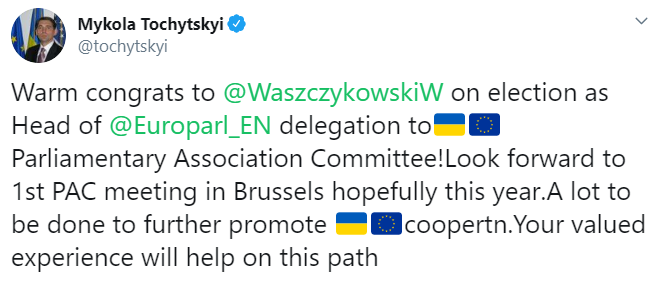 Mykola Tochytskyi
@tochytskyi

Warm congrats to @WaszczykowskiW on election as Head of @Europarl_EN delegation to🇺🇦🇪🇺 Parliamentary Association Committee!Look forward to 1st PAC meeting in Brussels hopefully this year.A lot to be done to further promote 🇺🇦🇪🇺coopertn.Your valued experience will help on this path